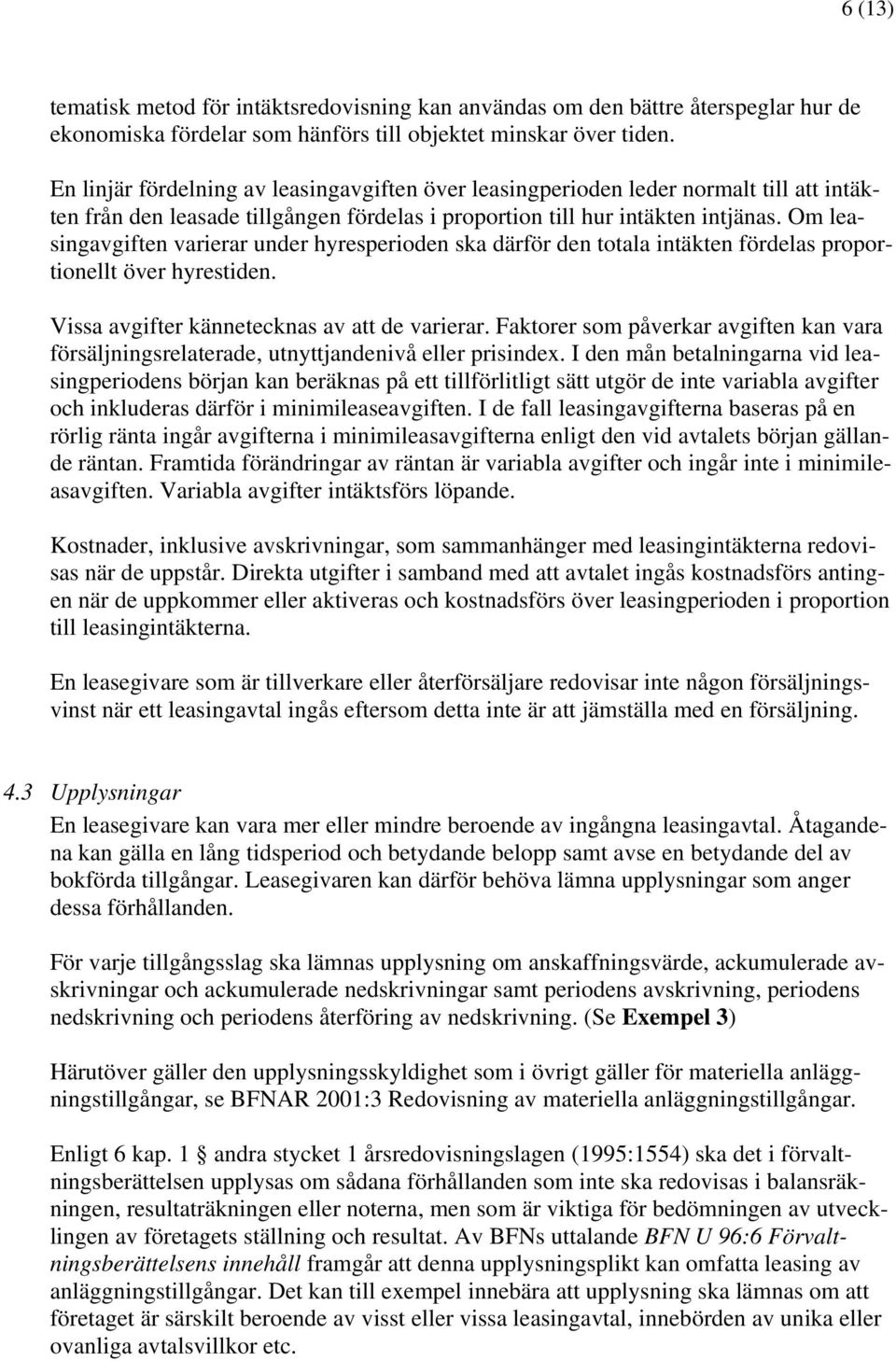 6 (13)

tematisk metod för intäktsredovisning kan användas om den bättre återspeglar hur de ekonomiska fördelar som hänförs till objektet minskar över tiden.

En linjär fördelning av leasingavgiften över leasingperioden leder normalt till att intäkten från den leasade tillgången fördelas i proportion till hur intäkten intjänas. Om leasingavgiften varierar under hyresperioden ska därför den totala intäkten fördelas proportionellt över hyrestiden.

Vissa avgifter kännetecknas av att de varierar. Faktorer som påverkar avgiften kan vara försäljningsrelaterade, utnyttjandenivå eller prisindex. I den mån betalningarna vid leasingperiodens början kan beräknas på ett tillförlitligt sätt utgör de inte variabla avgifter och inkluderas därför i minimileaseavgiften. I de fall leasingavgifterna baseras på en rörlig ränta ingår avgifterna i minimileasavgifterna enligt den vid avtalets början gällande räntan. Framtida förändringar av räntan är variabla avgifter och ingår inte i minimileasavgiften. Variabla avgifter intäktsförs löpande.

Kostnader, inklusive avskrivningar, som sammanhänger med leasingintäkterna redovisas när de uppstår. Direkta utgifter i samband med att avtalet ingås kostnadsförs antingen när de uppkommer eller aktiveras och kostnadsförs över leasingperioden i proportion till leasingintäkterna.

En leasegivare som är tillverkare eller återförsäljare redovisar inte någon försäljningsvinst när ett leasingavtal ingås eftersom detta inte är att jämställa med en försäljning.

4.3 Upplysningar

En leasegivare kan vara mer eller mindre beroende av ingångna leasingavtal. Åtagandena kan gälla en lång tidsperiod och betydande belopp samt avse en betydande del av bokförda tillgångar. Leasegivaren kan därför behöva lämna upplysningar som anger dessa förhållanden.

För varje tillgångsslag ska lämnas upplysning om anskaffningsvärde, ackumulerade avskrivningar och ackumulerade nedskrivningar samt periodens avskrivning, periodens nedskrivning och periodens återföring av nedskrivning. (Se Exempel 3)

Härutöver gäller den upplysningsskyldighet som i övrigt gäller för materiella anläggningstillgångar, se BFNAR 2001:3 Redovisning av materiella anläggningstillgångar.

Enligt 6 kap. 1 § andra stycket 1 årsredovisningslagen (1995:1554) ska det i förvaltningsberättelsen upplysas om sådana förhållanden som inte ska redovisas i balansräkningen, resultaträkningen eller noterna, men som är viktiga för bedömningen av utvecklingen av företagets ställning och resultat. Av BFNs uttalande BFN U 96:6 Förvaltningsberättelsens innehåll framgår att denna upplysningsplikt kan omfatta leasing av anläggningstillgångar. Det kan till exempel innebära att upplysning ska lämnas om att företaget är särskilt beroende av visst eller vissa leasingavtal, innebörden av unika eller ovanliga avtalsvillkor etc.